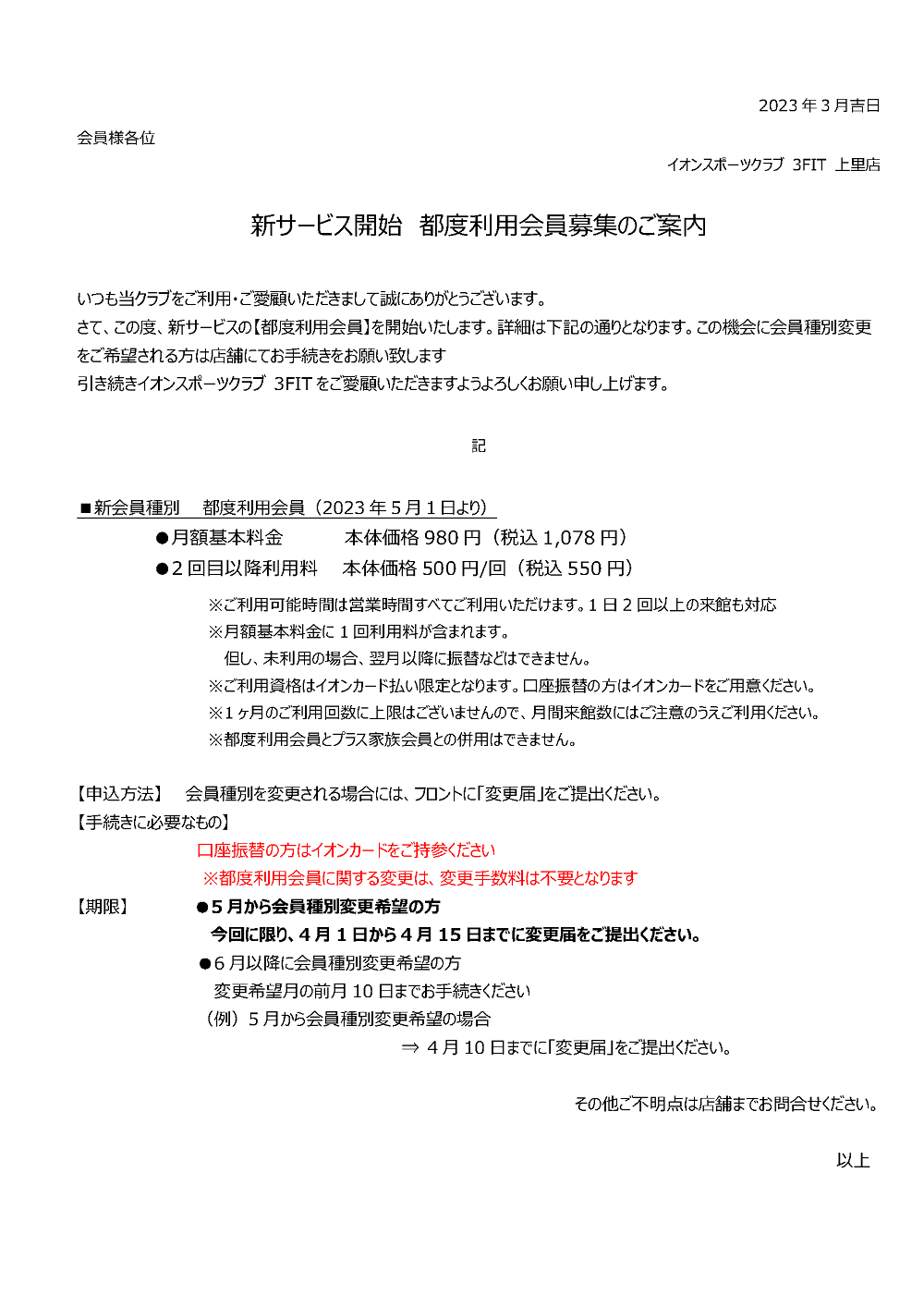 2023 年 3 月吉日

会員様各位

イオンスポーツクラブ 3FIT 上里店

新サービス開始 都度利用会員募集のご案内

いつも当クラブをご利用・ご愛顧いただきまして誠にありがとうございます。
さて、この度、新サービスの【都度利用会員】を開始いたします。詳細は下記の通りとなります。この機会に会員種別変更をご希望される方は店舗にてお手続きをお願い致します
引き続きイオンスポーツクラブ 3FIT をご愛顧いただきますようよろしくお願い申し上げます。

記

■新会員種別 都度利用会員（2023 年 5 月 1 日より）
●月額基本料金 本体価格 980 円（税込 1,078 円）
●2 回目以降利用料 本体価格 500 円/回（税込 550 円）
※ご利用可能時間は営業時間すべてご利用いただけます。1 日 2 回以上の来館も対応
※月額基本料金に 1 回利用料が含まれます。
但し、未利用の場合、翌月以降に振替などはできません。
※ご利用資格はイオンカード払い限定となります。口座振替の方はイオンカードをご用意ください。
※1 ヶ月のご利用回数に上限はございませんので、月間来館数にはご注意のうえご利用ください。
※都度利用会員とプラス家族会員との併用はできません。

【申込方法】 会員種別を変更される場合には、フロントに「変更届」をご提出ください。
【手続きに必要なもの】
口座振替の方はイオンカードをご持参ください
※都度利用会員に関する変更は、変更手数料は不要となります
【期限】 ●5 月から会員種別変更希望の方
今回に限り、4 月 1 日から 4 月 15 日までに変更届をご提出ください。
●6 月以降に会員種別変更希望の方
変更希望月の前月 10 日までお手続きください
（例）5 月から会員種別変更希望の場合
⇒ 4 月 10 日までに「変更届」をご提出ください。

その他ご不明点は店舗までお問合せください。

以上